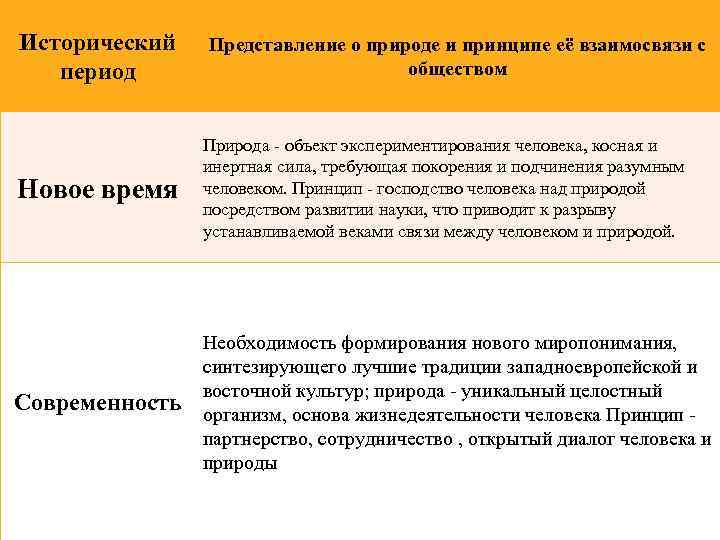 | Исторический период | Представление о природе и принципе её взаимосвязи с обществом |
|---|---|
| Новое время | Природа - объект экспериментирования человека, косная и инертная сила, требующая покорения и подчинения разумным человеком. Принцип - господство человека над природой посредством развитии науки, что приводит к разрыву устанавливаемой веками связи между человеком и природой. |
| Современность | Необходимость формирования нового миропонимания, синтезирующего лучшие традиции западноевропейской и восточной культур; природа - уникальный целостный организм, основа жизнедеятельности человека Принцип - партнерство, сотрудничество , открытый диалог человека и природы |